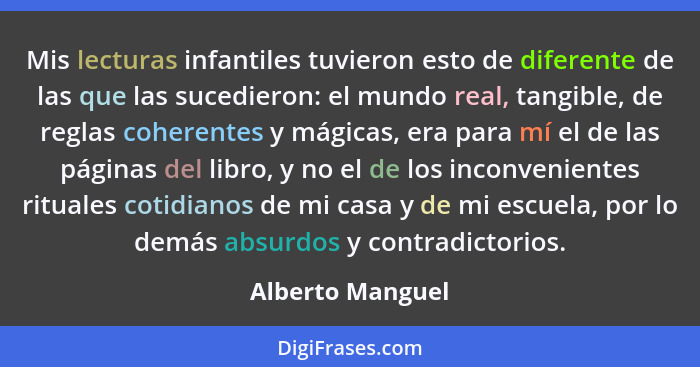 Mis lecturas infantiles tuvieron esto de diferente de las que las sucedieron: el mundo real, tangible, de reglas coherentes y mágicas, era para mí el de las páginas del libro, y no el de los inconvenientes rituales cotidianos de mi casa y de mi escuela, por lo demás absurdos y contradictorios.

Alberto Manguel

DigiFrases.com